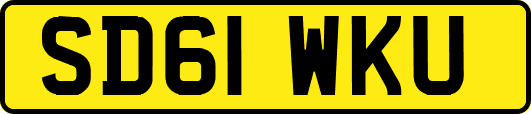 SD61 WKU